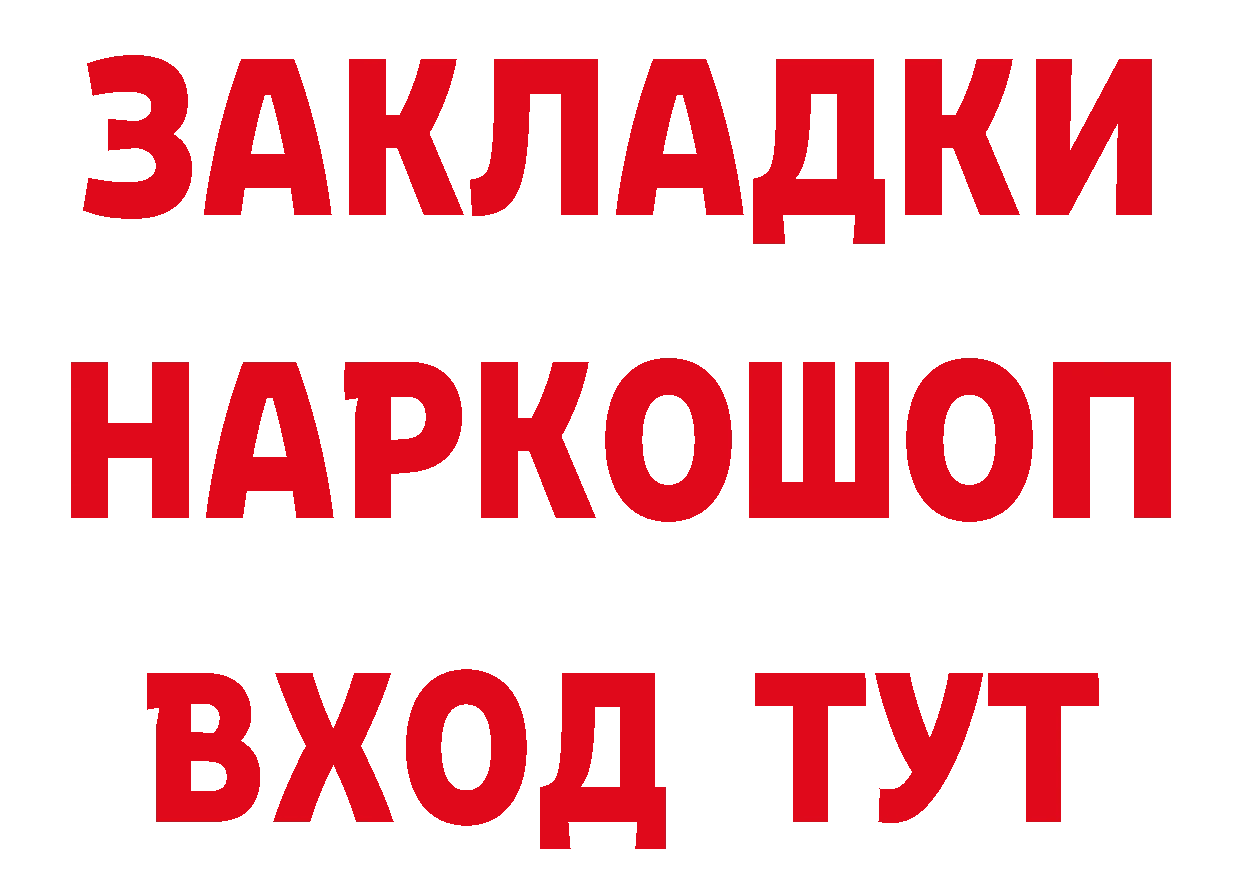 ЗАКЛАДКИ НАРКОШОП ВХОД ТУТ